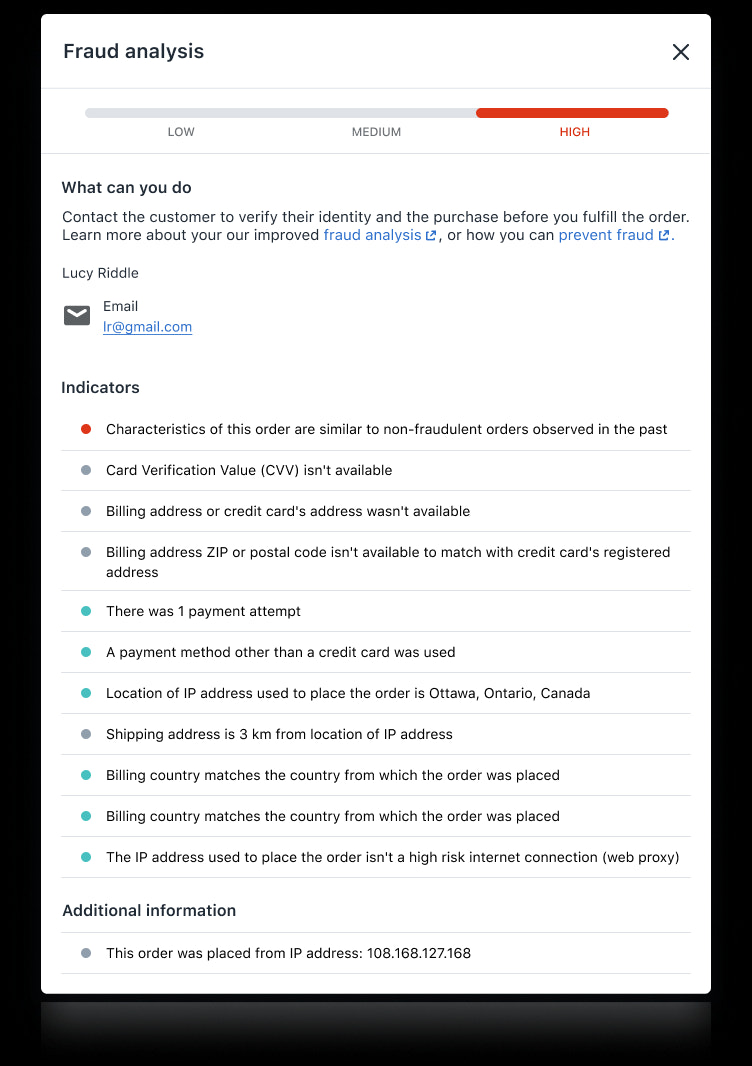 Fraud analysis

LOW
MEDIUM
HIGH

What can you do

Contact the customer to verify their identity and the purchase before you fulfill the order. Learn more about your our improved fraud analysis, or how you can prevent fraud.

Lucy Riddle

Email
lr@gmail.com

Indicators

Characteristics of this order are similar to non-fraudulent orders observed in the past

Card Verification Value (CVV) isn't available

Billing address or credit card's address wasn't available

Billing address ZIP or postal code isn't available to match with credit card's registered address

There was 1 payment attempt

A payment method other than a credit card was used

Location of IP address used to place the order is Ottawa, Ontario, Canada

Shipping address is 3 km from location of IP address

Billing country matches the country from which the order was placed

Billing country matches the country from which the order was placed

The IP address used to place the order isn't a high risk internet connection (web proxy)

Additional information

This order was placed from IP address: 108.168.127.168